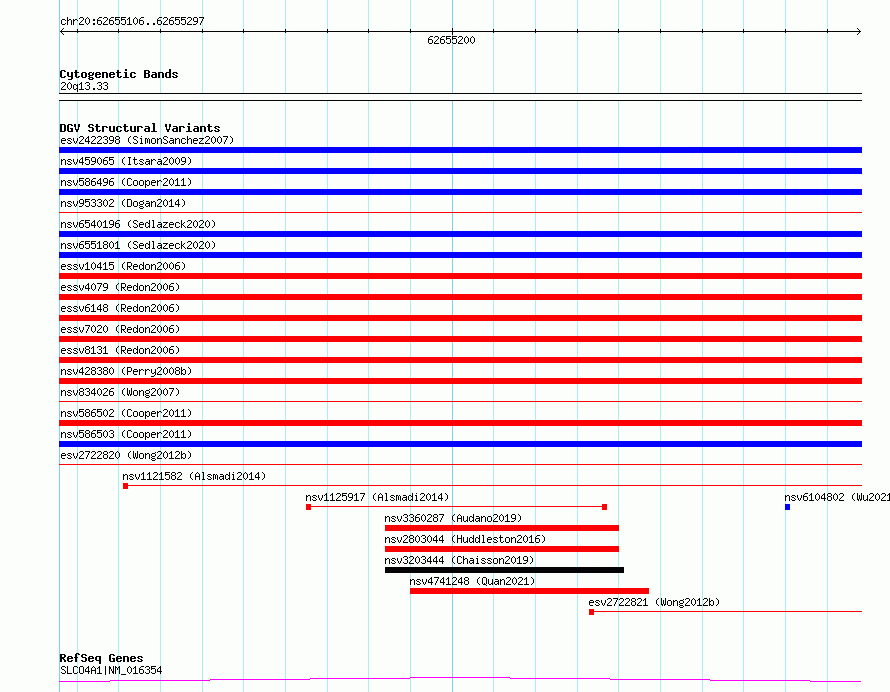 chr20:62655106..62655297

62655200

Cytogenetic Bands
20q13.33

DGV Structural Variants
esv2422398 (SimonSanchez2007)
nsv459065 (Itsara2009)
nsv586496 (Cooper2011)
nsv953302 (Dogan2014)
nsv6540196 (Sedlazeck2020)
nsv6551801 (Sedlazeck2020)
essv10415 (Redon2006)
essv4079 (Redon2006)
essv6148 (Redon2006)
essv7020 (Redon2006)
essv8131 (Redon2006)
nsv428380 (Perry2008b)
nsv834026 (Wong2007)
nsv586502 (Cooper2011)
nsv586503 (Cooper2011)
esv2722820 (Wong2012b)
nsv1121582 (Alsmadi2014)
nsv1125917 (Alsmadi2014)
nsv6104802 (Wu2021
nsv3360287 (Audano2019)
nsv2803044 (Huddleston2016)
nsv3203444 (Chaisson2019)
nsv4741248 (Quan2021)
esv2722821 (Wong2012b)

RefSeq Genes
SLCO4A1|NM_016354